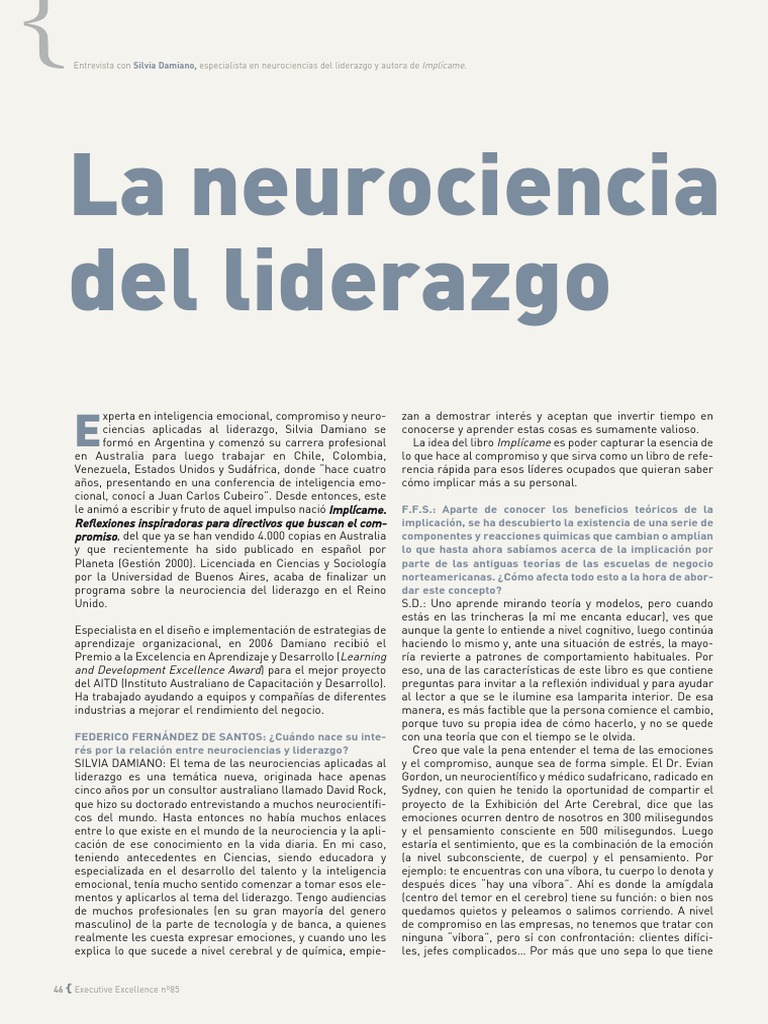 Entrevista con Silvia Damiano, especialista en neurociencias del liderazgo y autora de Implícame.

La neurociencia del liderazgo

Experta en inteligencia emocional, compromiso y neurociencias aplicadas al liderazgo, Silvia Damiano se formó en Argentina y comenzó su carrera profesional en Australia para luego trabajar en Chile, Colombia, Venezuela, Estados Unidos y Sudáfrica, donde "hace cuatro años, presentando en una conferencia de inteligencia emocional, conocí a Juan Carlos Cubeiro". Desde entonces, este le animó a escribir y fruto de aquel impulso nació Implícame. Reflexiones inspiradoras para directivos que buscan el compromiso, del que ya se han vendido 4.000 copias en Australia y que recientemente ha sido publicado en español por Planeta (Gestión 2000). Licenciada en Ciencias y Sociología por la Universidad de Buenos Aires, acaba de finalizar un programa sobre la neurociencia del liderazgo en el Reino Unido.

Especialista en el diseño e implementación de estrategias de aprendizaje organizacional, en 2006 Damiano recibió el Premio a la Excelencia en Aprendizaje y Desarrollo (Learning and Development Excellence Award) para el mejor proyecto del AITD (Instituto Australiano de Capacitación y Desarrollo). Ha trabajado ayudando a equipos y compañías de diferentes industrias a mejorar el rendimiento del negocio.

FEDERICO FERNÁNDEZ DE SANTOS: ¿Cuándo nace su interés por la relación entre neurociencias y liderazgo?
SILVIA DAMIANO: El tema de las neurociencias aplicadas al liderazgo es una temática nueva, originada hace apenas cinco años por un consultor australiano llamado David Rock, que hizo su doctorado entrevistando a muchos neurocientíficos del mundo. Hasta entonces no había muchos enlaces entre lo que existe en el mundo de la neurociencia y la aplicación de ese conocimiento en la vida diaria. En mi caso, teniendo antecedentes en Ciencias, siendo educadora y especializada en el desarrollo del talento y la inteligencia emocional, tenía mucho sentido comenzar a tomar esos elementos y aplicarlos al tema del liderazgo. Tengo audiencias de muchos profesionales (en su gran mayoría del genero masculino) de la parte de tecnología y de banca, a quienes realmente les cuesta expresar emociones, y cuando uno les explica lo que sucede a nivel cerebral y de química, empiezan a demostrar interés y aceptan que invertir tiempo en conocerse y aprender estas cosas es sumamente valioso.
La idea del libro Implícame es poder capturar la esencia de lo que hace al compromiso y que sirva como un libro de referencia rápida para esos líderes ocupados que quieran saber cómo implicar más a su personal.

F.F.S.: Aparte de conocer los beneficios teóricos de la implicación, se ha descubierto la existencia de una serie de componentes y reacciones químicas que cambian o amplían lo que hasta ahora sabíamos acerca de la implicación por parte de las antiguas teorías de las escuelas de negocio norteamericanas. ¿Cómo afecta todo esto a la hora de abordar este concepto?
S.D.: Uno aprende mirando teoría y modelos, pero cuando estás en las trincheras (a mí me encanta educar), ves que aunque la gente lo entiende a nivel cognitivo, luego continúa haciendo lo mismo y, ante una situación de estrés, la mayoría revierte a patrones de comportamiento habituales. Por eso, una de las características de este libro es que contiene preguntas para invitar a la reflexión individual y para ayudar al lector a que se le ilumine esa lamparita interior. De esa manera, es más factible que la persona comience el cambio, porque tuvo su propia idea de cómo hacerlo, y no se quede con una teoría que con el tiempo se le olvida.
Creo que vale la pena entender el tema de las emociones y el compromiso, aunque sea de forma simple. El Dr. Evian Gordon, un neurocientífico y médico sudafricano, radicado en Sydney, con quien he tenido la oportunidad de compartir el proyecto de la Exhibición del Arte Cerebral, dice que las emociones ocurren dentro de nosotros en 300 milisegundos y el pensamiento consciente en 500 milisegundos. Luego estaría el sentimiento, que es la combinación de la emoción (a nivel subconsciente, de cuerpo) y el pensamiento. Por ejemplo: te encuentras con una víbora, tu cuerpo lo denota y después dices "hay una víbora". Ahí es donde la amígdala (centro del temor en el cerebro) tiene su función: o bien nos quedamos quietos y peleamos o salimos corriendo. A nivel de compromiso en las empresas, no tenemos que tratar con ninguna "víbora", pero sí con confrontación: clientes difíciles, jefes complicados... Por más que uno sepa lo que tiene

46 Executive Excellence nº85